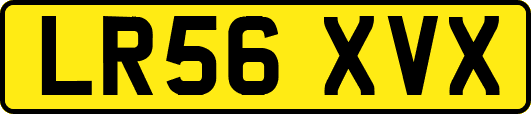 LR56 XVX